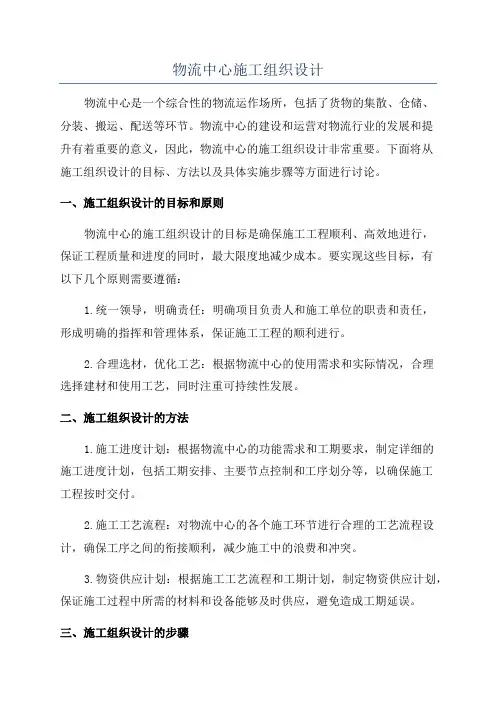 物流中心施工组织设计

物流中心是一个综合性的物流运作场所，包括了货物的集散、仓储、分装、搬运、配送等环节。物流中心的建设和运营对物流行业的发展和提升有着重要的意义，因此，物流中心的施工组织设计非常重要。下面将从施工组织设计的目标、方法以及具体实施步骤等方面进行讨论。

一、施工组织设计的目标和原则

物流中心的施工组织设计的目标是确保施工工程顺利、高效地进行，保证工程质量和进度的同时，最大限度地减少成本。要实现这些目标，有以下几个原则需要遵循：

1.统一领导，明确责任：明确项目负责人和施工单位的职责和责任，形成明确的指挥和管理体系，保证施工工程的顺利进行。

2.合理选材，优化工艺：根据物流中心的使用需求和实际情况，合理选择建材和使用工艺，同时注重可持续性发展。

二、施工组织设计的方法

1.施工进度计划：根据物流中心的功能需求和工期要求，制定详细的施工进度计划，包括工期安排、主要节点控制和工序划分等，以确保施工工程按时交付。

2.施工工艺流程：对物流中心的各个施工环节进行合理的工艺流程设计，确保工序之间的衔接顺利，减少施工中的浪费和冲突。

3.物资供应计划：根据施工工艺流程和工期计划，制定物资供应计划，保证施工过程中所需的材料和设备能够及时供应，避免造成工期延误。

三、施工组织设计的步骤